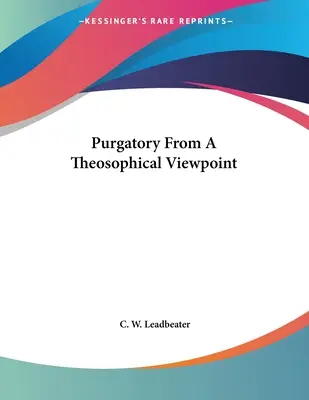 —KESSINGER'S RARE REPRINTS—

Purgatory From A Theosophical Viewpoint

C. W. Leadbeater